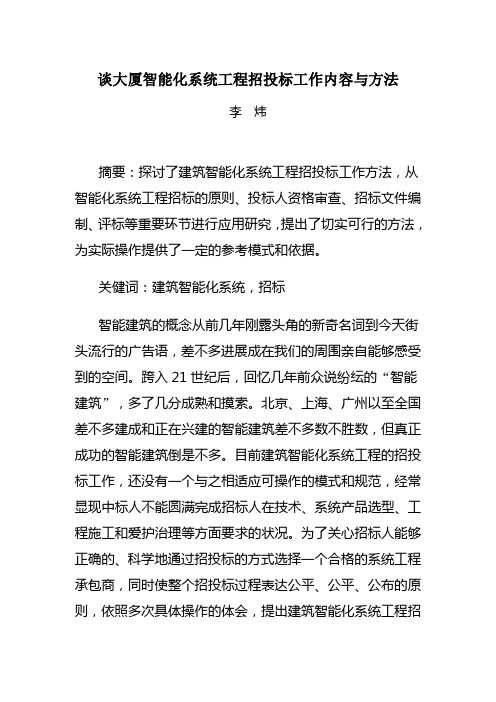 谈大厦智能化系统工程招投标工作内容与方法

李 炜

摘要：探讨了建筑智能化系统工程招投标工作方法，从智能化系统工程招标的原则、投标人资格审查、招标文件编制、评标等重要环节进行应用研究，提出了切实可行的方法，为实际操作提供了一定的参考模式和依据。

关健词：建筑智能化系统，招标

智能建筑的概念从前几年刚露头角的新奇名词到今天街头流行的广告语，差不多进展成在我们的周围亲自能够感受到的空间。跨入 21 世纪后，回忆几年前众说纷纭的“智能建筑”，多了几分成熟和摸索。北京、上海、广州以至全国差不多建成和正在兴建的智能建筑差不多数不胜数，但真正成功的智能建筑倒是不多。目前建筑智能化系统工程的招投标工作，还没有一个与之相适应可操作的模式和规范，经常显现中标人不能圆满完成招标人在技术、系统产品选型、工程施工和爱护治理等方面要求的状况。为了关心招标人能够正确的、科学地通过招投标的方式选择一个合格的系统工程承包商，同时使整个招投标过程表达公平、公平、公布的原则，依照多次具体操作的体会，提出建筑智能化系统工程招